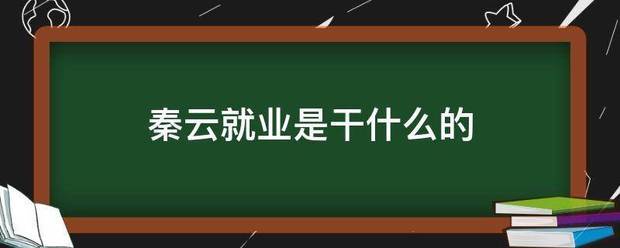 秦云就业是干什么的